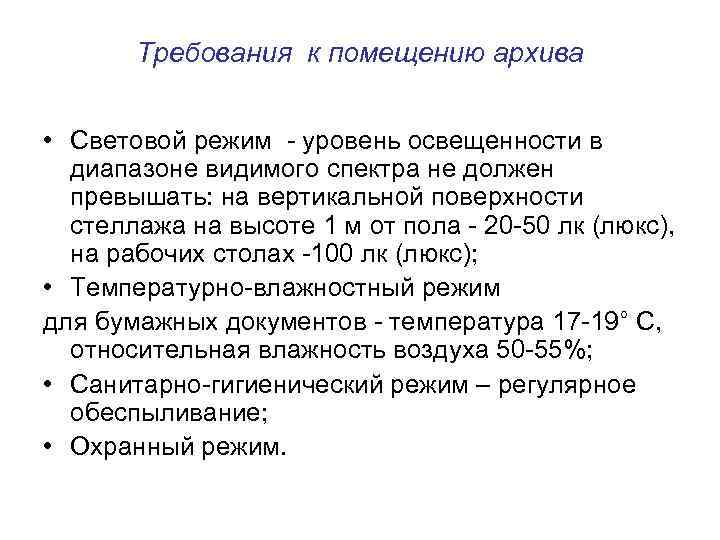 Требования к помещению архива

• Световой режим - уровень освещенности в диапазоне видимого спектра не должен превышать: на вертикальной поверхности стеллажа на высоте 1 м от пола - 20-50 лк (люкс), на рабочих столах -100 лк (люкс);
• Температурно-влажностный режим
для бумажных документов - температура 17-19° С, относительная влажность воздуха 50-55%;
• Санитарно-гигиенический режим – регулярное обеспыливание;
• Охранный режим.